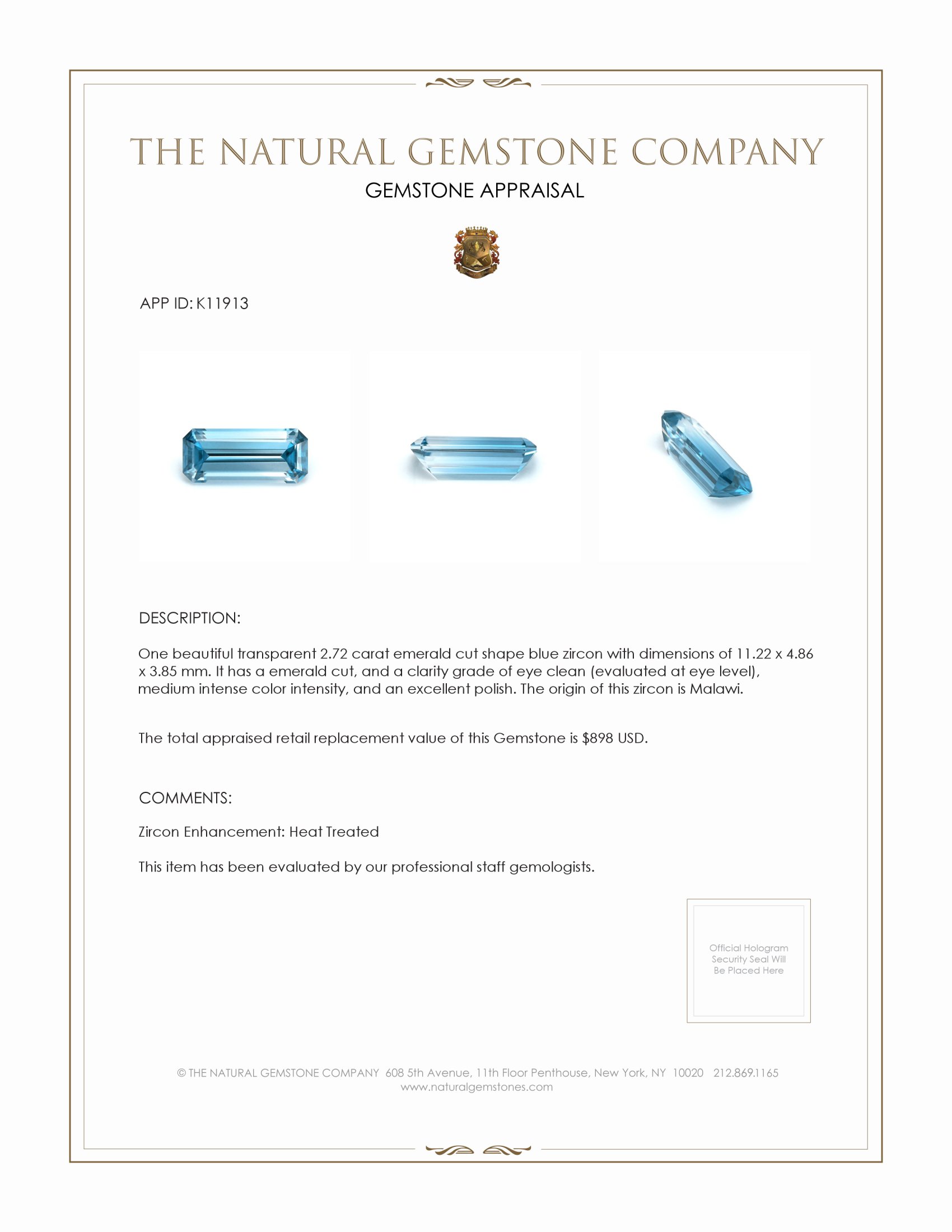 THE NATURAL GEMSTONE COMPANY
GEMSTONE APPRAISAL

APP ID: K11913

DESCRIPTION:

One beautiful transparent 2.72 carat emerald cut shape blue zircon with dimensions of 11.22 x 4.86 x 3.85 mm. It has a emerald cut, and a clarity grade of eye clean (evaluated at eye level), medium intense color intensity, and an excellent polish. The origin of this zircon is Malawi.

The total appraised retail replacement value of this Gemstone is $898 USD.

COMMENTS:

Zircon Enhancement: Heat Treated

This item has been evaluated by our professional staff gemologists.

Official Hologram Security Seal Will Be Placed Here

© THE NATURAL GEMSTONE COMPANY 608 5th Avenue, 11th Floor Penthouse, New York, NY 10020 212.869.1165
www.naturalgemstones.com